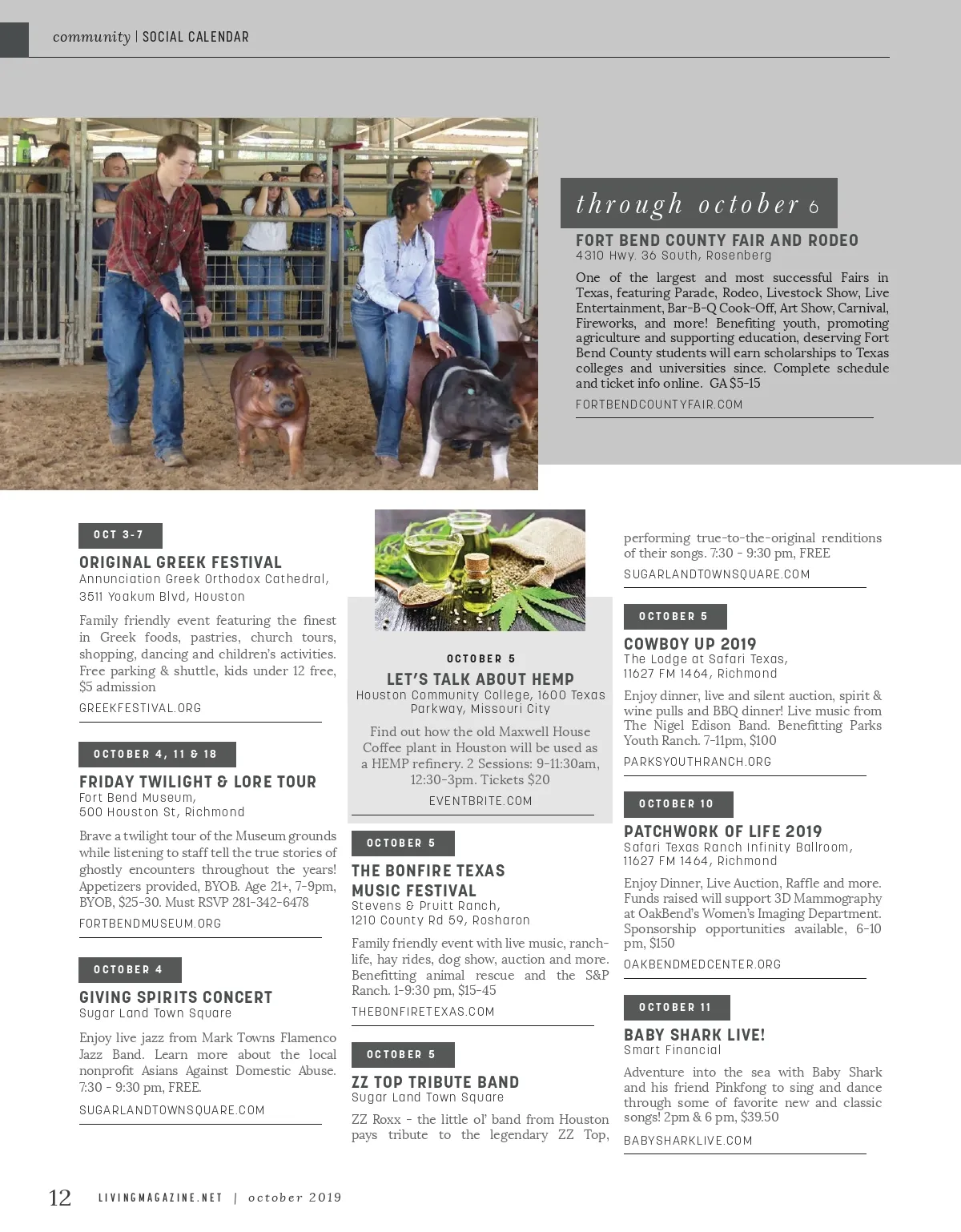 community | SOCIAL CALENDAR

through october 6

FORT BEND COUNTY FAIR AND RODEO
4310 Hwy. 36 South, Rosenberg

One of the largest and most successful Fairs in Texas, featuring Parade, Rodeo, Livestock Show, Live Entertainment, Bar-B-Q Cook-Off, Art Show, Carnival, Fireworks, and more! Benefiting youth, promoting agriculture and supporting education, deserving Fort Bend County students will earn scholarships to Texas colleges and universities since. Complete schedule and ticket info online. GA $5-15

FORTBENDCOUNTYFAIR.COM

OCT 3-7

ORIGINAL GREEK FESTIVAL
Annunciation Greek Orthodox Cathedral, 3511 Yoakum Blvd, Houston

Family friendly event featuring the finest in Greek foods, pastries, church tours, shopping, dancing and children's activities. Free parking & shuttle, kids under 12 free, $5 admission

GREEKFESTIVAL.ORG

OCTOBER 4, 11 & 18

FRIDAY TWILIGHT & LORE TOUR
Fort Bend Museum, 500 Houston St, Richmond

Brave a twilight tour of the Museum grounds while listening to staff tell the true stories of ghostly encounters throughout the years! Appetizers provided, BYOB. Age 21+, 7-9pm, BYOB, $25-30. Must RSVP 281-342-6478

FORTBENDMUSEUM.ORG

OCTOBER 4

GIVING SPIRITS CONCERT
Sugar Land Town Square

Enjoy live jazz from Mark Towns Flamenco Jazz Band. Learn more about the local nonprofit Asians Against Domestic Abuse. 7:30 - 9:30 pm, FREE.

SUGARLANDTOWNSQUARE.COM

OCTOBER 5

LET'S TALK ABOUT HEMP
Houston Community College, 1600 Texas Parkway, Missouri City

Find out how the old Maxwell House Coffee plant in Houston will be used as a HEMP refinery. 2 Sessions: 9-11:30am, 12:30-3pm. Tickets $20

EVENTBRITE.COM

OCTOBER 5

THE BONFIRE TEXAS MUSIC FESTIVAL
Stevens & Pruitt Ranch, 1210 County Rd 59, Rosharon

Family friendly event with live music, ranch-life, hay rides, dog show, auction and more. Benefitting animal rescue and the S&P Ranch. 1-9:30 pm, $15-45

THEBONFIRETEXAS.COM

OCTOBER 5

ZZ TOP TRIBUTE BAND
Sugar Land Town Square

ZZ Roxx - the little ol' band from Houston pays tribute to the legendary ZZ Top, performing true-to-the-original renditions of their songs. 7:30 - 9:30 pm, FREE

SUGARLANDTOWNSQUARE.COM

OCTOBER 5

COWBOY UP 2019
The Lodge at Safari Texas, 11627 FM 1464, Richmond

Enjoy dinner, live and silent auction, spirit & wine pulls and BBQ dinner! Live music from The Nigel Edison Band. Benefitting Parks Youth Ranch. 7-11pm, $100

PARKSYOUTHRANCH.ORG

OCTOBER 10

PATCHWORK OF LIFE 2019
Safari Texas Ranch Infinity Ballroom, 11627 FM 1464, Richmond

Enjoy Dinner, Live Auction, Raffle and more. Funds raised will support 3D Mammography at OakBend's Women's Imaging Department. Sponsorship opportunities available, 6-10 pm, $150

OAKBENDMEDCENTER.ORG

OCTOBER 11

BABY SHARK LIVE!
Smart Financial

Adventure into the sea with Baby Shark and his friend Pinkfong to sing and dance through some of favorite new and classic songs! 2pm & 6 pm, $39.50

BABYSHARKLIVE.COM

12 LIVINGMAGAZINE.NET | october 2019